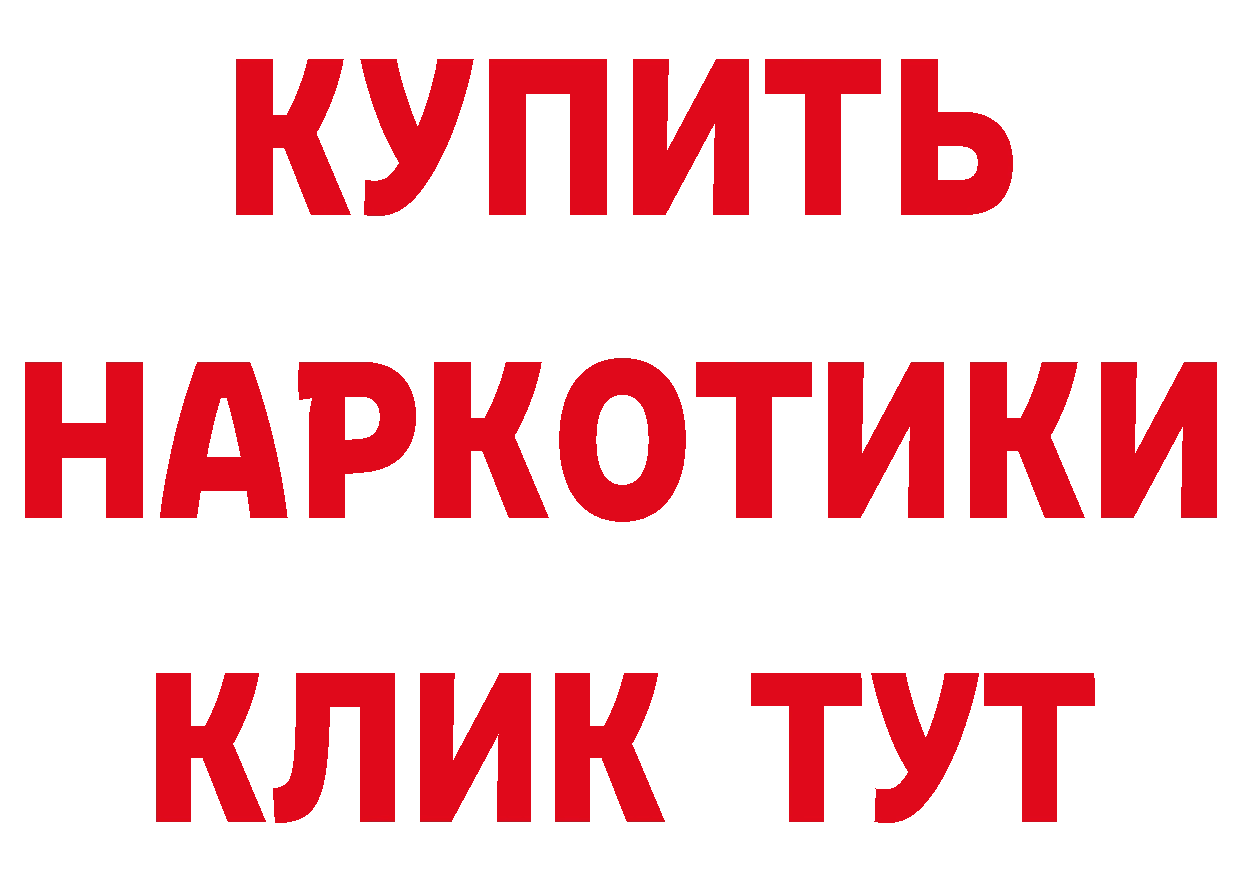 КУПИТЬ
НАРКОТИКИ
КЛИК ТУТ